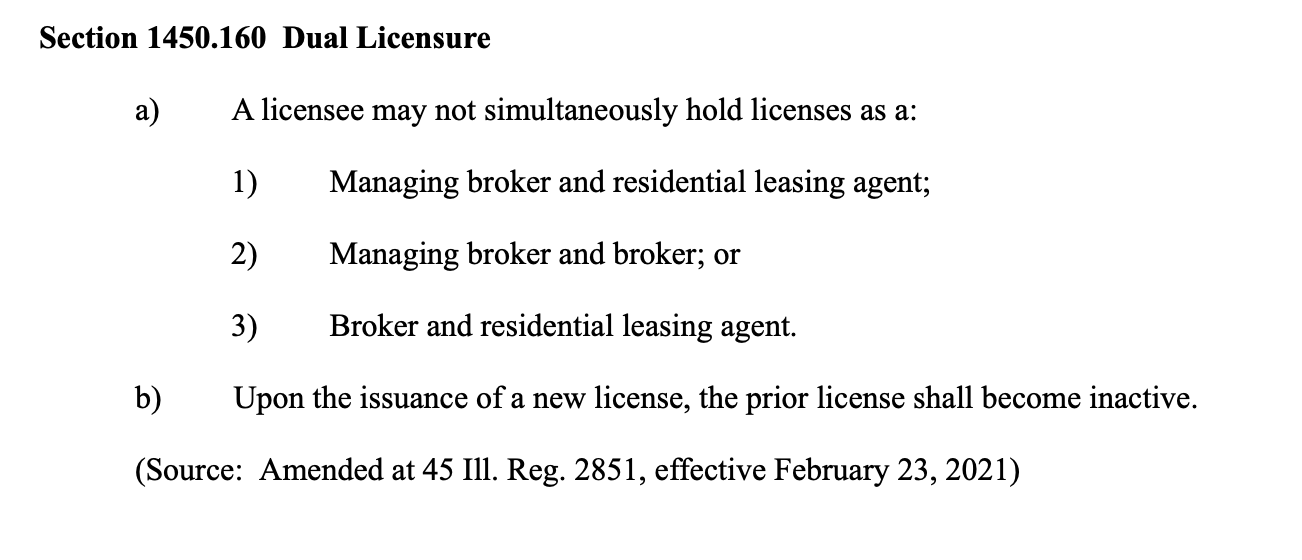 Section 1450.160 Dual Licensure

a) A licensee may not simultaneously hold licenses as a:

1) Managing broker and residential leasing agent;

2) Managing broker and broker; or

3) Broker and residential leasing agent.

b) Upon the issuance of a new license, the prior license shall become inactive.

(Source: Amended at 45 Ill. Reg. 2851, effective February 23, 2021)